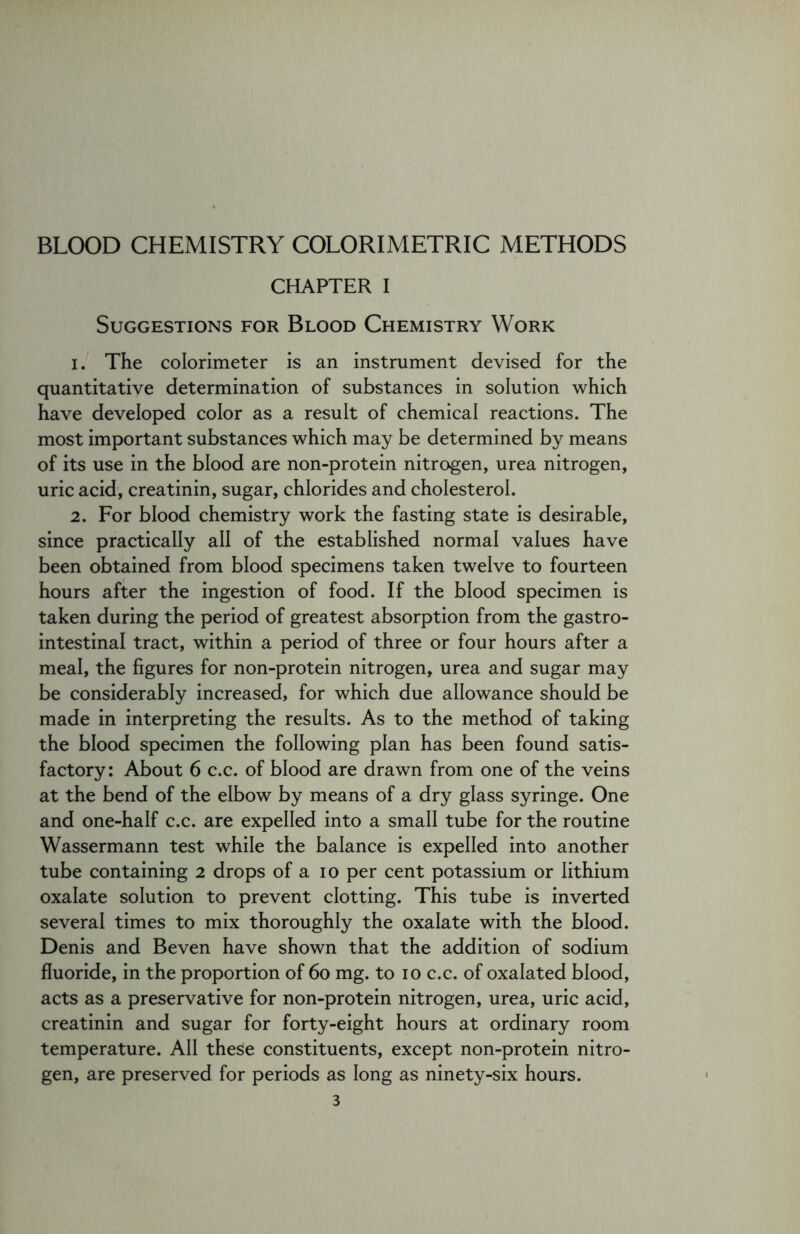 BLOOD CHEMISTRY COLORIMETRIC METHODS

CHAPTER I

Suggestions for Blood Chemistry Work

1. The colorimeter is an instrument devised for the quantitative determination of substances in solution which have developed color as a result of chemical reactions. The most important substances which may be determined by means of its use in the blood are non-protein nitrogen, urea nitrogen, uric acid, creatinin, sugar, chlorides and cholesterol.

2. For blood chemistry work the fasting state is desirable, since practically all of the established normal values have been obtained from blood specimens taken twelve to fourteen hours after the ingestion of food. If the blood specimen is taken during the period of greatest absorption from the gastrointestinal tract, within a period of three or four hours after a meal, the figures for non-protein nitrogen, urea and sugar may be considerably increased, for which due allowance should be made in interpreting the results. As to the method of taking the blood specimen the following plan has been found satisfactory: About 6 c.c. of blood are drawn from one of the veins at the bend of the elbow by means of a dry glass syringe. One and one-half c.c. are expelled into a small tube for the routine Wassermann test while the balance is expelled into another tube containing 2 drops of a 10 per cent potassium or lithium oxalate solution to prevent clotting. This tube is inverted several times to mix thoroughly the oxalate with the blood. Denis and Beven have shown that the addition of sodium fluoride, in the proportion of 60 mg. to 10 c.c. of oxalated blood, acts as a preservative for non-protein nitrogen, urea, uric acid, creatinin and sugar for forty-eight hours at ordinary room temperature. All these constituents, except non-protein nitrogen, are preserved for periods as long as ninety-six hours.

3